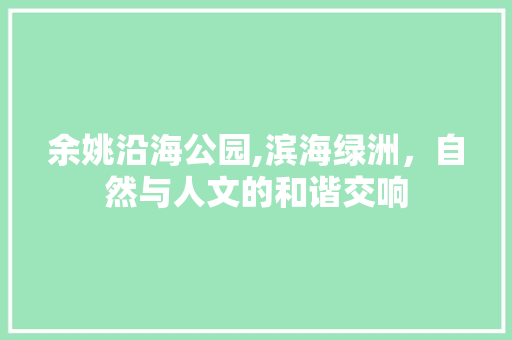 余姚沿海公园,滨海绿洲，自然与人文的和谐交响